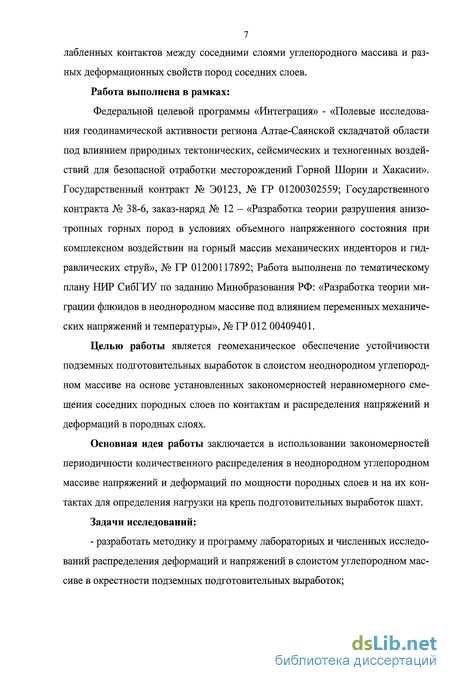 7

лабленных контактов между соседними слоями углепородного массива и разных деформационных свойств пород соседних слоев.

Работа выполнена в рамках:

Федеральной целевой программы «Интеграция» - «Полевые исследования геодинамической активности региона Алтае-Саянской складчатой области под влиянием природных тектонических, сейсмических и техногенных воздействий для безопасной отработки месторождений Горной Шории и Хакасии». Государственный контракт № Э0123, № ГР 01200302559; Государственного контракта № 38-6, заказ-наряд № 12 – «Разработка теории разрушения анизотропных горных пород в условиях объемного напряженного состояния при комплексном воздействии на горный массив механических инденторов и гидравлических струй», № ГР 01200117892; Работа выполнена по тематическому плану НИР СибГИУ по заданию Минобразования РФ: «Разработка теории миграции флюидов в неоднородном массиве под влиянием переменных механических напряжений и температуры», № ГР 012 00409401.

Целью работы является геомеханическое обеспечение устойчивости подземных подготовительных выработок в слоистом неоднородном углепородном массиве на основе установленных закономерностей неравномерного смещения соседних породных слоев по контактам и распределения напряжений и деформаций в породных слоях.

Основная идея работы заключается в использовании закономерностей периодичности количественного распределения в неоднородном углепородном массиве напряжений и деформаций по мощности породных слоев и на их контактах для определения нагрузки на крепь подготовительных выработок шахт.

Задачи исследований:

- разработать методику и программу лабораторных и численных исследований распределения деформаций и напряжений в слоистом углепородном массиве в окрестности подземных подготовительных выработок;

dsLib.net
библиотека диссертаций